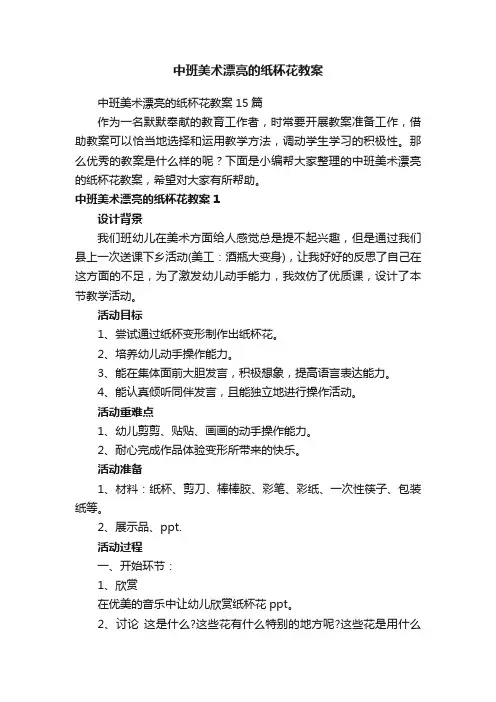 中班美术漂亮的纸杯花教案

中班美术漂亮的纸杯花教案 15 篇

作为一名默默奉献的教育工作者，时常要开展教案准备工作，借助教案可以恰当地选择和运用教学方法，调动学生学习的积极性。那么优秀的教案是什么样的呢？下面是小编帮大家整理的中班美术漂亮的纸杯花教案，希望对大家有所帮助。

中班美术漂亮的纸杯花教案 1

设计背景

我们班幼儿在美术方面给人感觉总是提不起兴趣，但是通过我们县上一次送课下乡活动(美工：酒瓶大变身)，让我好好的反思了自己在这方面的不足，为了激发幼儿动手能力，我效仿了优质课，设计了本节教学活动。

活动目标

1、尝试通过纸杯变形制作出纸杯花。

2、培养幼儿动手操作能力。

3、能在集体面前大胆发言，积极想象，提高语言表达能力。

4、能认真倾听同伴发言，且能独立地进行操作活动。

活动重难点

1、幼儿剪剪、贴贴、画画的动手操作能力。

2、耐心完成作品体验变形所带来的快乐。

活动准备

1、材料：纸杯、剪刀、棒棒胶、彩笔、彩纸、一次性筷子、包装纸等。

2、展示品、ppt.

活动过程

一、开始环节：

1、欣赏

在优美的音乐中让幼儿欣赏纸杯花 ppt。

2、讨论 这是什么?这些花有什么特别的地方呢?这些花是用什么